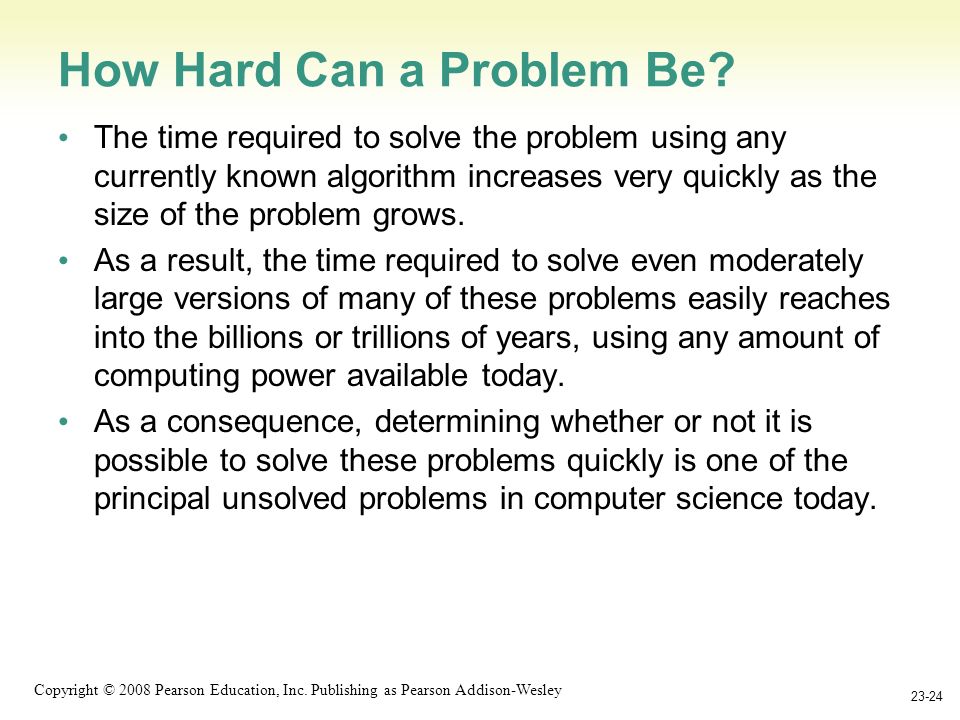 How Hard Can a Problem Be?

• The time required to solve the problem using any currently known algorithm increases very quickly as the size of the problem grows.

• As a result, the time required to solve even moderately large versions of many of these problems easily reaches into the billions or trillions of years, using any amount of computing power available today.

• As a consequence, determining whether or not it is possible to solve these problems quickly is one of the principal unsolved problems in computer science today.

Copyright © 2008 Pearson Education, Inc. Publishing as Pearson Addison-Wesley

23-24